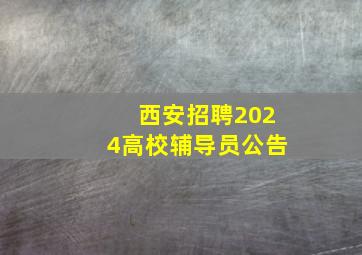 西安招聘2024高校辅导员公告